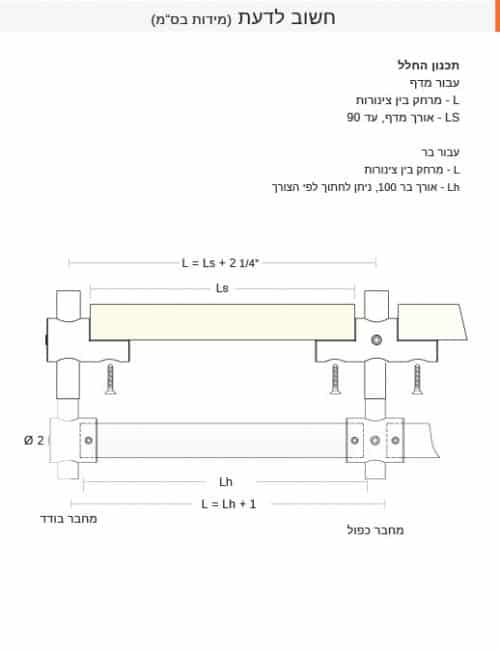 חשוב לדעת (מידות בס"מ)

תכנון החלל
עבור מדף
L - מרחק בין צינורות
LS - אורך מדף, עד 90

עבור בר
L - מרחק בין צינורות
Lh - אורך בר 100, ניתן לחתוך לפי הצורך

L = Ls + 2 1/4"

Ls

Ø 2

Lh

L = Lh + 1

מחבר בודד

מחבר כפול